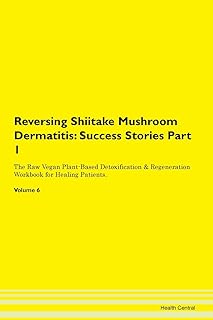 Reversing Shiitake Mushroom Dermatitis: Success Stories Part 1

The Raw Vegan Plant-Based Detoxification & Regeneration Workbook for Healing Patients.

Volume 6

Health Central